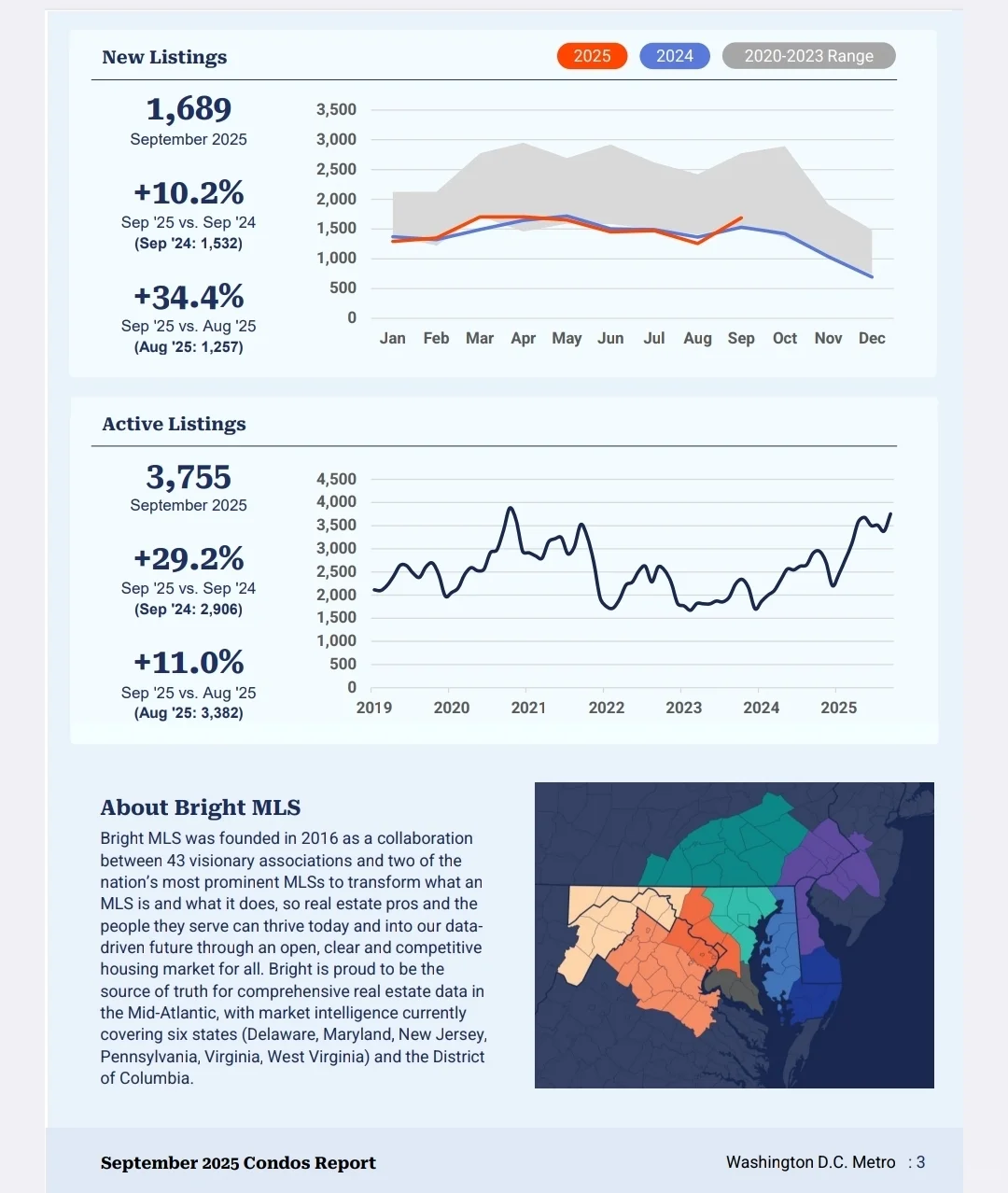 New Listings

2025 2024 2020-2023 Range

1,689
September 2025

+10.2%
Sep '25 vs. Sep '24
(Sep '24: 1,532)

+34.4%
Sep '25 vs. Aug '25
(Aug '25: 1,257)

3,500
3,000
2,500
2,000
1,500
1,000
500
0

Jan Feb Mar Apr May Jun Jul Aug Sep Oct Nov Dec

Active Listings

3,755
September 2025

+29.2%
Sep '25 vs. Sep '24
(Sep '24: 2,906)

+11.0%
Sep '25 vs. Aug '25
(Aug '25: 3,382)

4,500
4,000
3,500
3,000
2,500
2,000
1,500
1,000
500
0

2019 2020 2021 2022 2023 2024 2025

About Bright MLS

Bright MLS was founded in 2016 as a collaboration between 43 visionary associations and two of the nation's most prominent MLSs to transform what an MLS is and what it does, so real estate pros and the people they serve can thrive today and into our data-driven future through an open, clear and competitive housing market for all. Bright is proud to be the source of truth for comprehensive real estate data in the Mid-Atlantic, with market intelligence currently covering six states (Delaware, Maryland, New Jersey, Pennsylvania, Virginia, West Virginia) and the District of Columbia.

September 2025 Condos Report

Washington D.C. Metro : 3